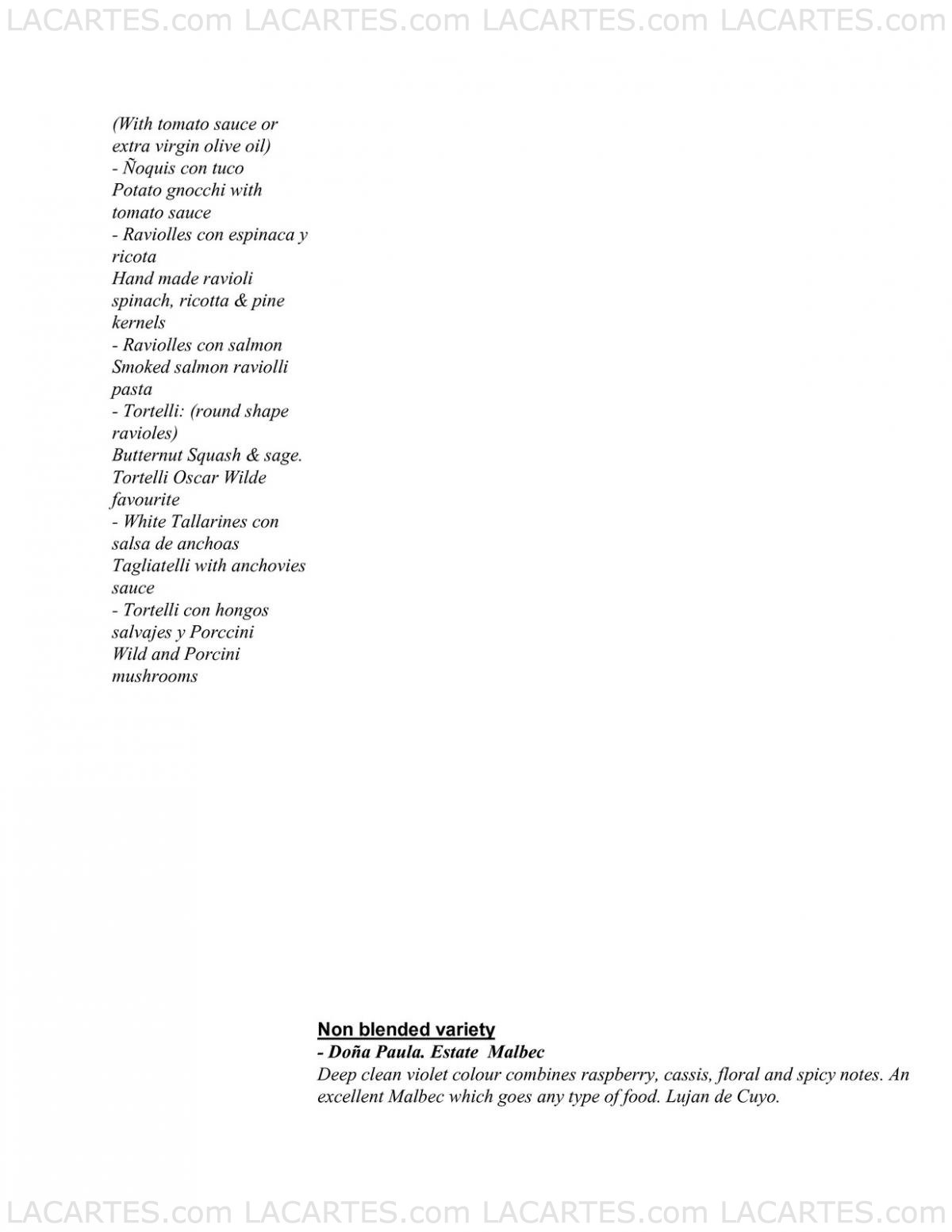 LACARTES.com LACARTES.com LACARTES.com LACARTES.com

(With tomato sauce or extra virgin olive oil)
- Ñoquis con tuco
Potato gnocchi with tomato sauce
- Raviolles con espinaca y ricota
Hand made ravioli spinach, ricotta & pine kernels
- Raviolles con salmon
Smoked salmon raviolli pasta
- Tortelli: (round shape ravioles)
Butternut Squash & sage.
Tortelli Oscar Wilde favourite
- White Tallarines con salsa de anchoas
Tagliatelli with anchovies sauce
- Tortelli con hongos salvajes y Porccini
Wild and Porcini mushrooms

Non blended variety
- Doña Paula. Estate Malbec
Deep clean violet colour combines raspberry, cassis, floral and spicy notes. An excellent Malbec which goes any type of food. Lujan de Cuyo.

LACARTES.com LACARTES.com LACARTES.com LACARTES.com